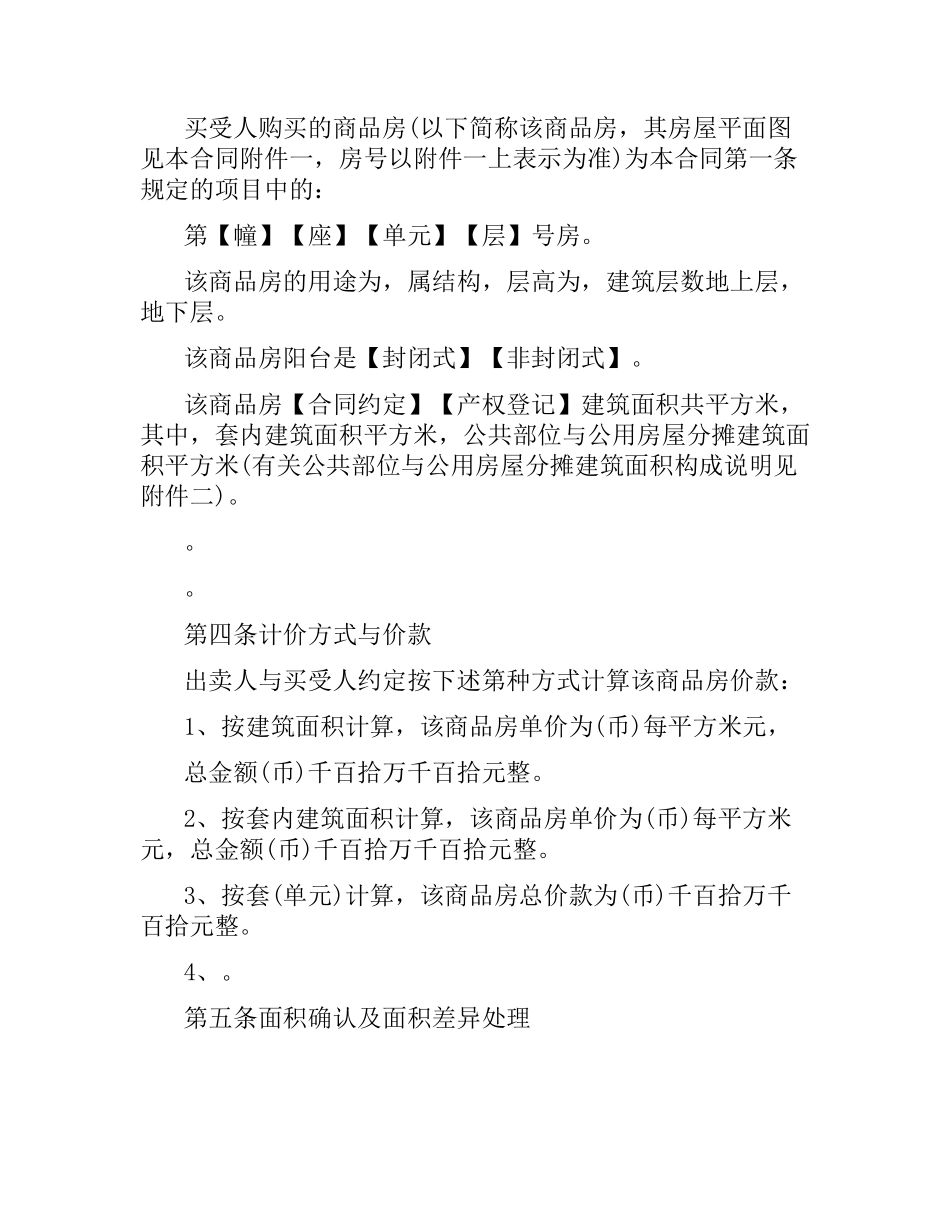 买受人购买的商品房(以下简称该商品房，其房屋平面图见本合同附件一，房号以附件一上表示为准)为本合同第一条规定的项目中的：

第【幢】【座】【单元】【层】号房。

该商品房的用途为，属结构，层高为，建筑层数地上层，地下层。

该商品房阳台是【封闭式】【非封闭式】。

该商品房【合同约定】【产权登记】建筑面积共平方米，其中，套内建筑面积平方米，公共部位与公用房屋分摊建筑面积平方米(有关公共部位与公用房屋分摊建筑面积构成说明见附件二)。

。

。

第四条计价方式与价款

出卖人与买受人约定按下述第种方式计算该商品房价款：

1、按建筑面积计算，该商品房单价为(币)每平方米元，

总金额(币)千百拾万千百拾元整。

2、按套内建筑面积计算，该商品房单价为(币)每平方米元，总金额(币)千百拾万千百拾元整。

3、按套(单元)计算，该商品房总价款为(币)千百拾万千百拾元整。

4、。

第五条面积确认及面积差异处理